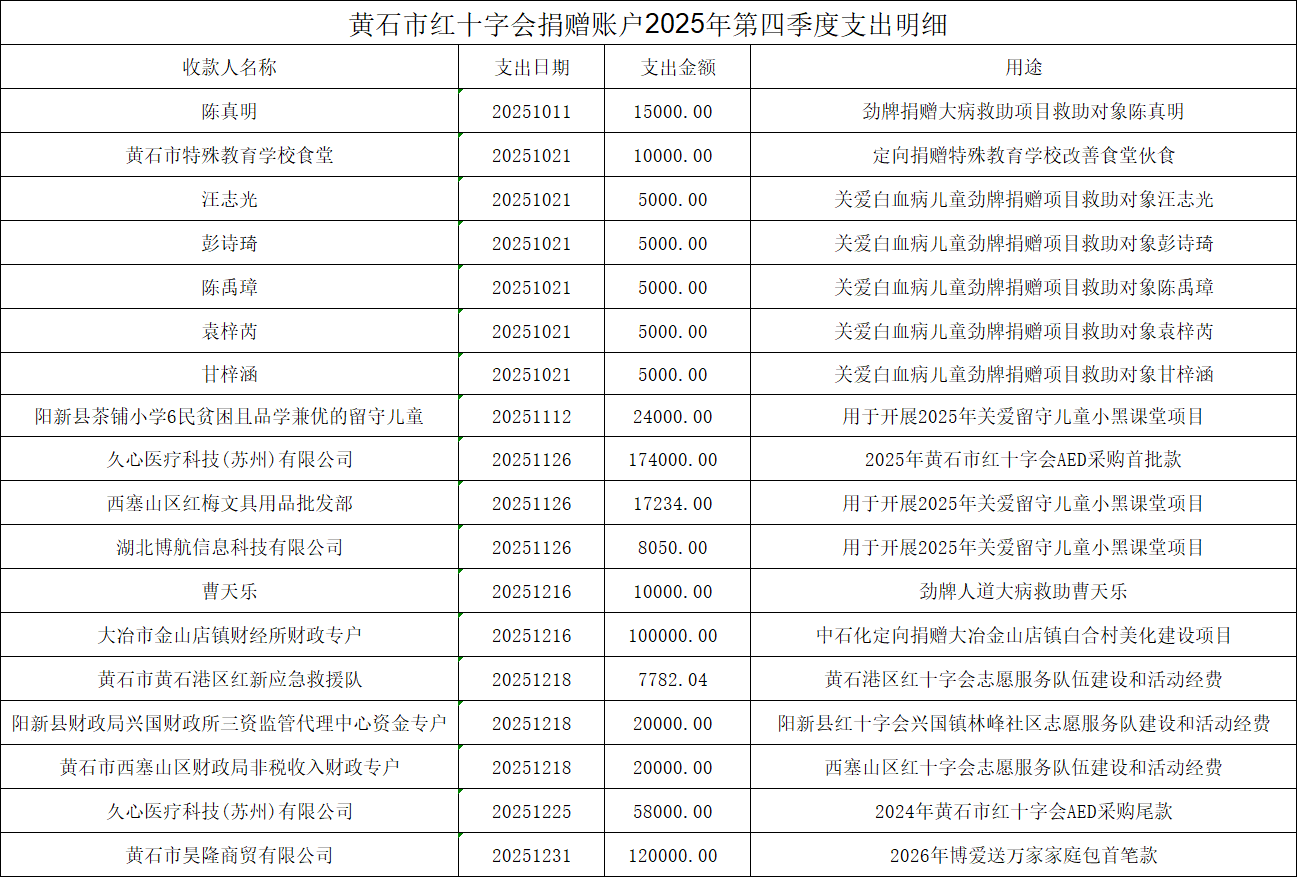 黄石市红十字会捐赠账户2025年第四季度支出明细

| 收款人名称 | 支出日期 | 支出金额 | 用途 |
|---|---|---|---|
| 陈真明 | 20251011 | 15000.00 | 劲牌捐赠大病救助项目救助对象陈真明 |
| 黄石市特殊教育学校食堂 | 20251021 | 10000.00 | 定向捐赠特殊教育学校改善食堂伙食 |
| 汪志光 | 20251021 | 5000.00 | 关爱白血病儿童劲牌捐赠项目救助对象汪志光 |
| 彭诗琦 | 20251021 | 5000.00 | 关爱白血病儿童劲牌捐赠项目救助对象彭诗琦 |
| 陈禹璋 | 20251021 | 5000.00 | 关爱白血病儿童劲牌捐赠项目救助对象陈禹璋 |
| 袁梓芮 | 20251021 | 5000.00 | 关爱白血病儿童劲牌捐赠项目救助对象袁梓芮 |
| 甘梓涵 | 20251021 | 5000.00 | 关爱白血病儿童劲牌捐赠项目救助对象甘梓涵 |
| 阳新县茶铺小学6民贫困且品学兼优的留守儿童 | 20251112 | 24000.00 | 用于开展2025年关爱留守儿童小黑课堂项目 |
| 久心医疗科技(苏州)有限公司 | 20251126 | 174000.00 | 2025年黄石市红十字会AED采购首批款 |
| 西塞山区红梅文具用品批发部 | 20251126 | 17234.00 | 用于开展2025年关爱留守儿童小黑课堂项目 |
| 湖北博航信息科技有限公司 | 20251126 | 8050.00 | 用于开展2025年关爱留守儿童小黑课堂项目 |
| 曹天乐 | 20251216 | 10000.00 | 劲牌人道大病救助曹天乐 |
| 大冶市金山店镇财经所财政专户 | 20251216 | 100000.00 | 中石化定向捐赠大冶金山店镇白合村美化建设项目 |
| 黄石市黄石港区红新应急救援队 | 20251218 | 7782.04 | 黄石港区红十字会志愿服务队伍建设和活动经费 |
| 阳新县财政局兴国财政所三资监管代理中心资金专户 | 20251218 | 20000.00 | 阳新县红十字会兴国镇林峰社区志愿服务队建设和活动经费 |
| 黄石市西塞山区财政局非税收入财政专户 | 20251218 | 20000.00 | 西塞山区红十字会志愿服务队伍建设和活动经费 |
| 久心医疗科技(苏州)有限公司 | 20251225 | 58000.00 | 2024年黄石市红十字会AED采购尾款 |
| 黄石市昊隆商贸有限公司 | 20251231 | 120000.00 | 2026年博爱送万家家庭包首笔款 |